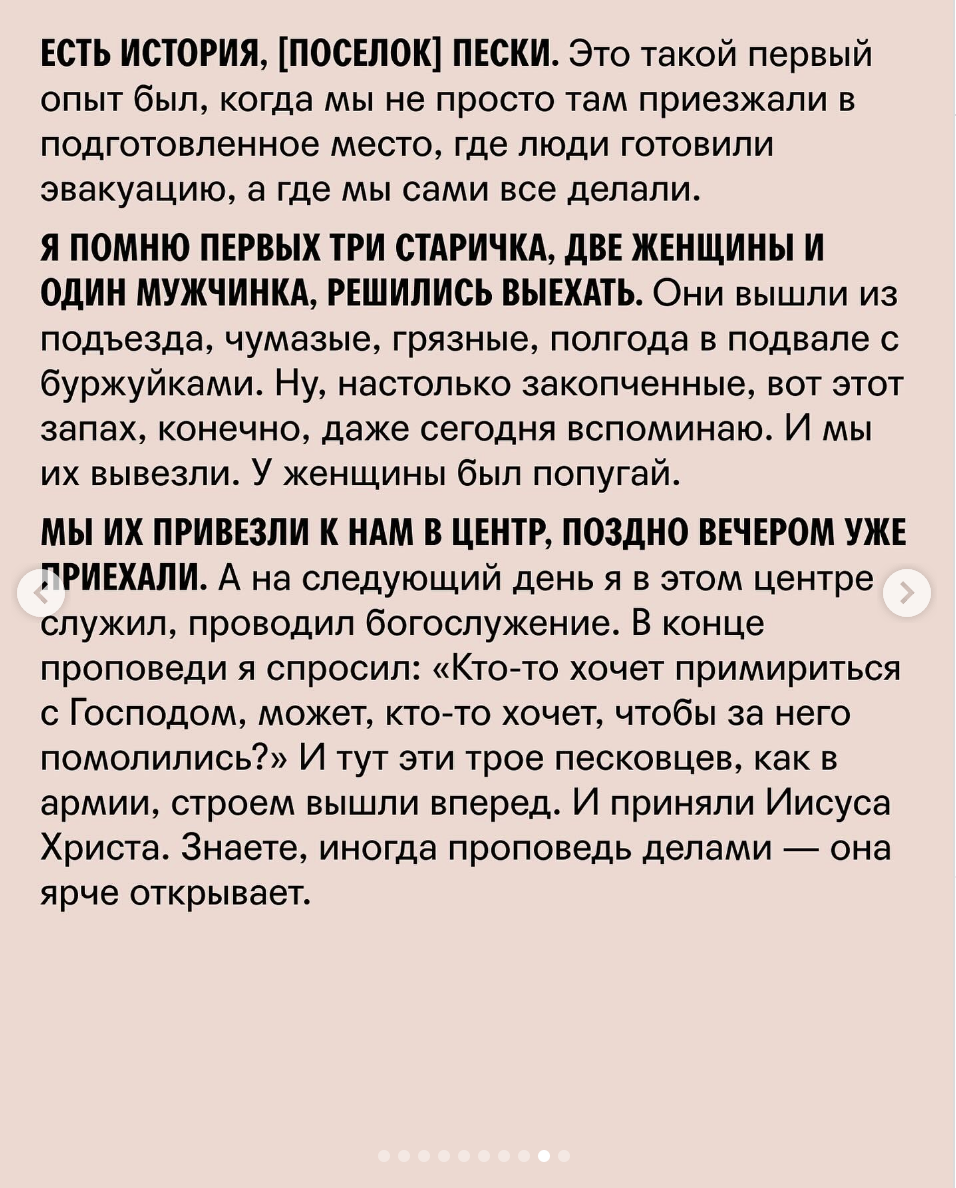 ЕСТЬ ИСТОРИЯ, [ПОСЕЛОК] ПЕСКИ. Это такой первый опыт был, когда мы не просто там приезжали в подготовленное место, где люди готовили эвакуацию, а где мы сами все делали.

Я ПОМНЮ ПЕРВЫХ ТРИ СТАРИЧКА, ДВЕ ЖЕНЩИНЫ И ОДИН МУЖЧИНКА, РЕШИЛИСЬ ВЫЕХАТЬ. Они вышли из подъезда, чумазые, грязные, полгода в подвале с буржуйками. Ну, настолько закопченные, вот этот запах, конечно, даже сегодня вспоминаю. И мы их вывезли. У женщины был попугай.

МЫ ИХ ПРИВЕЗЛИ К НАМ В ЦЕНТР, ПОЗДНО ВЕЧЕРОМ УЖЕ ПРИЕХАЛИ. А на следующий день я в этом центре служил, проводил богослужение. В конце проповеди я спросил: «Кто-то хочет примириться с Господом, может, кто-то хочет, чтобы за него помолились?» И тут эти трое песковцев, как в армии, строем вышли вперед. И приняли Иисуса Христа. Знаете, иногда проповедь делами — она ярче открывает.